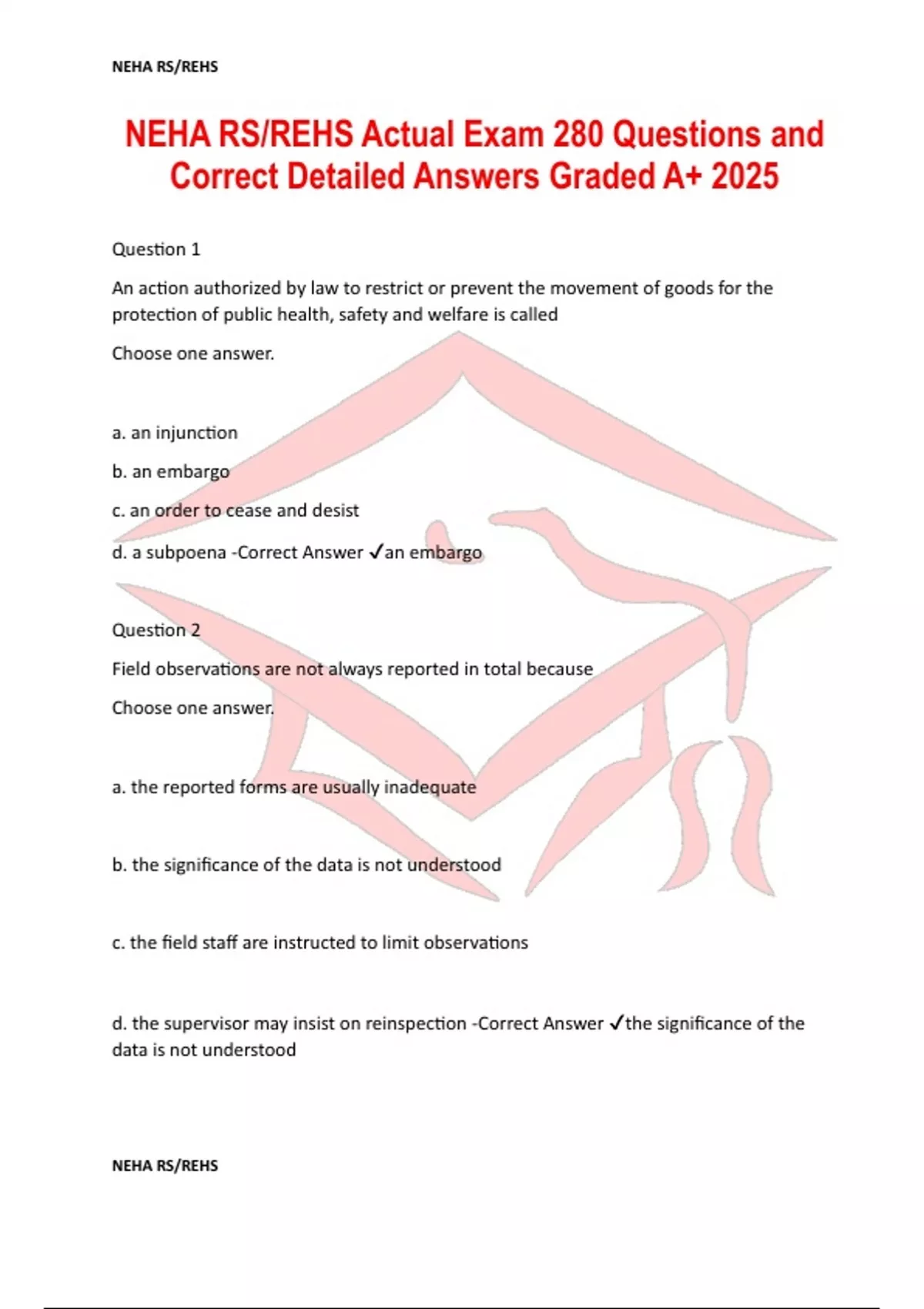 NEHA RS/REHS

NEHA RS/REHS Actual Exam 280 Questions and Correct Detailed Answers Graded A+ 2025

Question 1

An action authorized by law to restrict or prevent the movement of goods for the protection of public health, safety and welfare is called

Choose one answer.

a. an injunction

b. an embargo

c. an order to cease and desist

d. a subpoena -Correct Answer ✓an embargo

Question 2

Field observations are not always reported in total because

Choose one answer.

a. the reported forms are usually inadequate

b. the significance of the data is not understood

c. the field staff are instructed to limit observations

d. the supervisor may insist on reinspection -Correct Answer ✓the significance of the data is not understood

NEHA RS/REHS